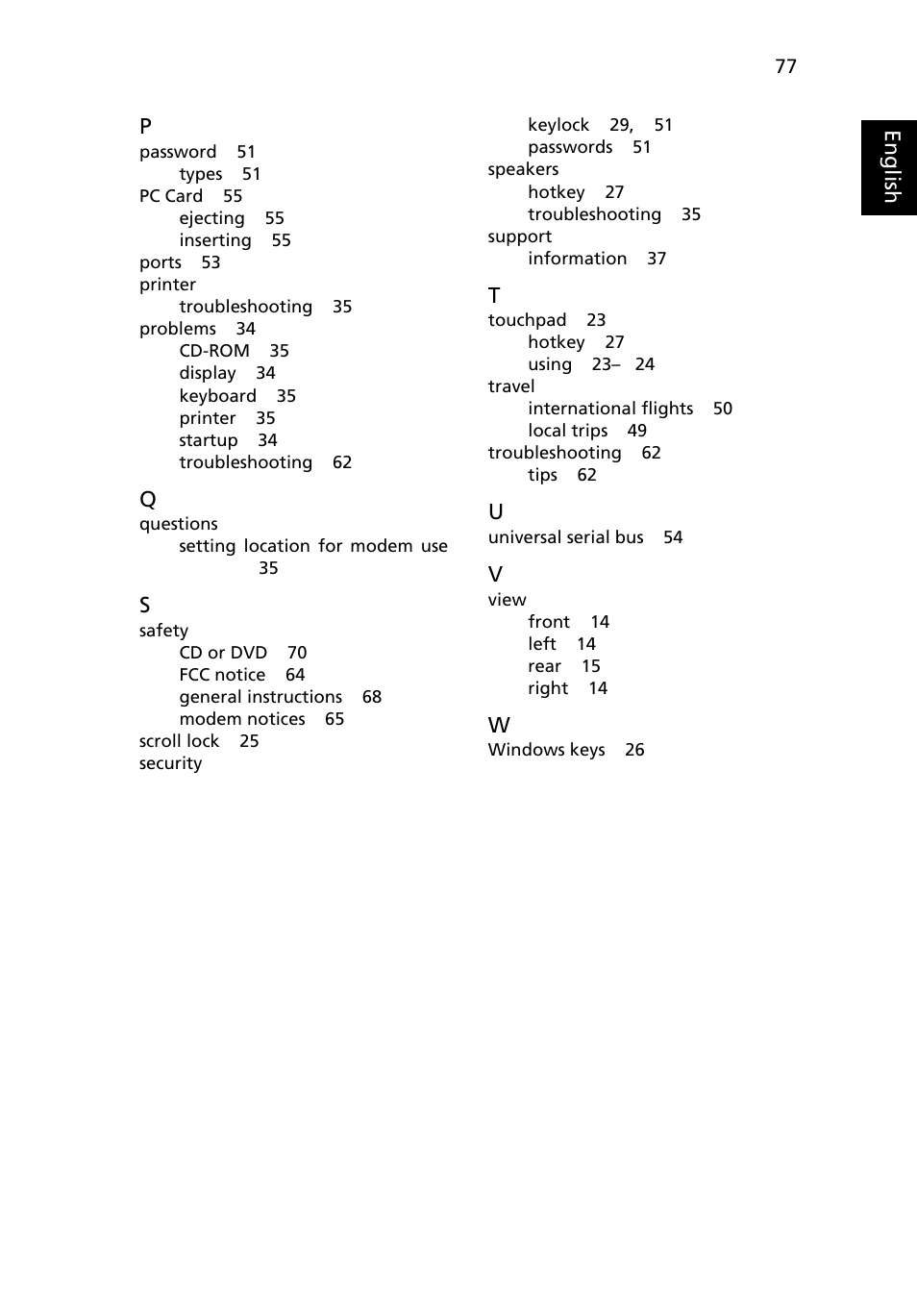 77

English

P
password 51
types 51
PC Card 55
ejecting 55
inserting 55
ports 53
printer
troubleshooting 35
problems 34
CD-ROM 35
display 34
keyboard 35
printer 35
startup 34
troubleshooting 62

Q
questions
setting location for modem use 35

S
safety
CD or DVD 70
FCC notice 64
general instructions 68
modem notices 65
scroll lock 25
security
keylock 29, 51
passwords 51
speakers
hotkey 27
troubleshooting 35
support
information 37

T
touchpad 23
hotkey 27
using 23– 24
travel
international flights 50
local trips 49
troubleshooting 62
tips 62

U
universal serial bus 54

V
view
front 14
left 14
rear 15
right 14

W
Windows keys 26